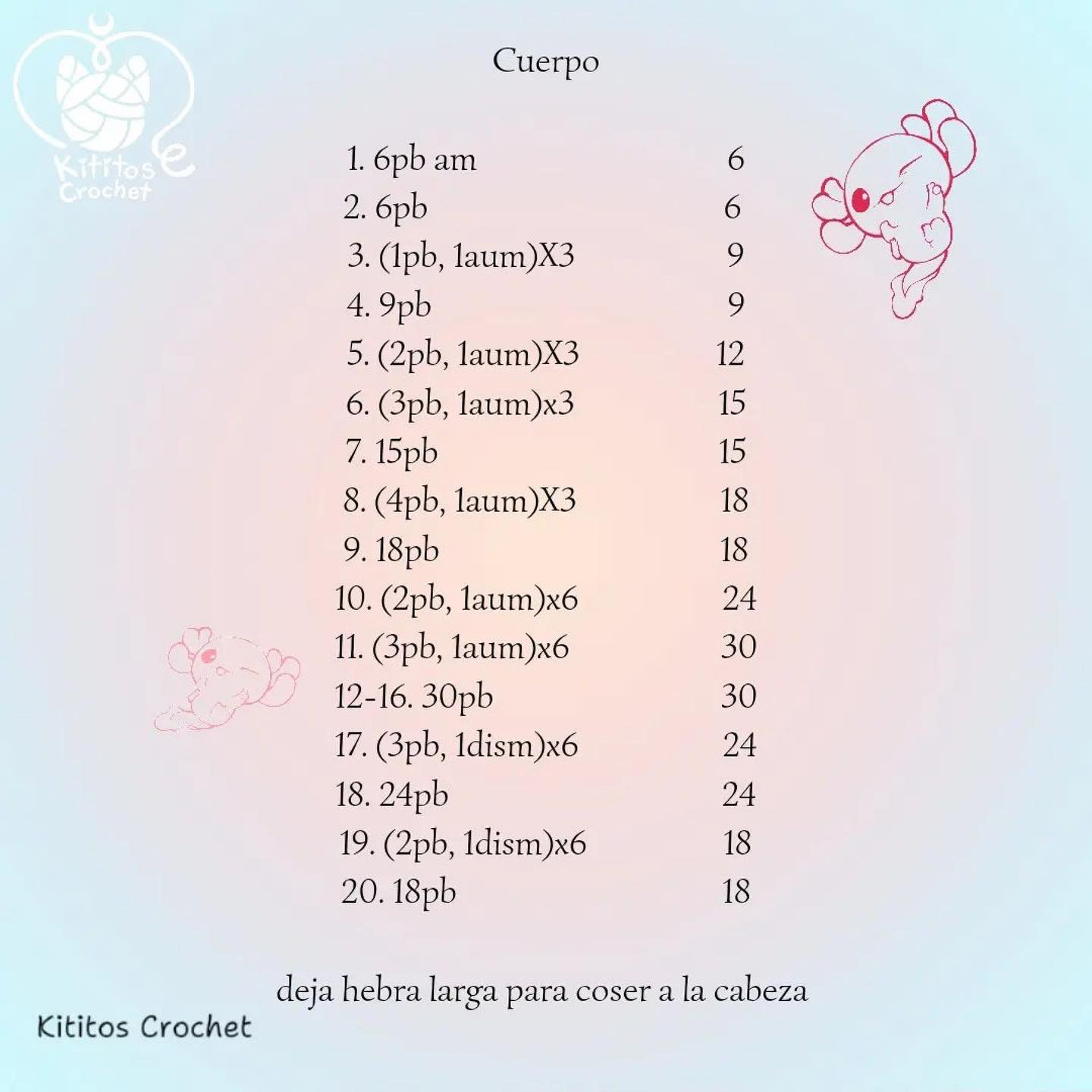 Kititos Crochet

Cuerpo

1. 6pb am 6
2. 6pb 6
3. (1pb, 1aum)X3 9
4. 9pb 9
5. (2pb, 1aum)X3 12
6. (3pb, 1aum)x3 15
7. 15pb 15
8. (4pb, 1aum)X3 18
9. 18pb 18
10. (2pb, 1aum)x6 24
11. (3pb, 1aum)x6 30
12-16. 30pb 30
17. (3pb, 1dism)x6 24
18. 24pb 24
19. (2pb, 1dism)x6 18
20. 18pb 18

deja hebra larga para coser a la cabeza

Kititos Crochet